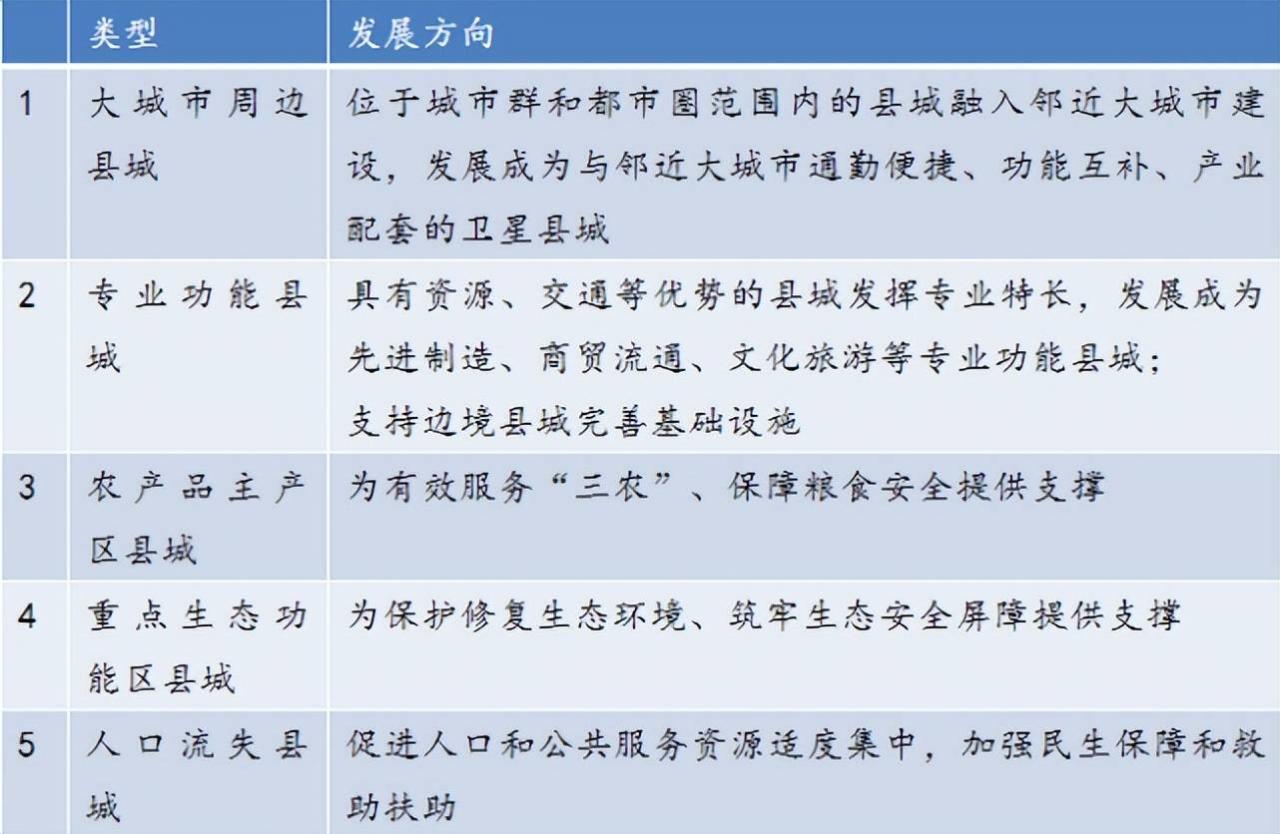 |  | 类型 | 发展方向 |
|---|---|---|
| 1 | 大城市周边县城 | 位于城市群和都市圈范围内的县城融入邻近大城市建设，发展成为与邻近大城市通勤便捷、功能互补、产业配套的卫星县城 |
| 2 | 专业功能县城 | 具有资源、交通等优势的县城发挥专业特长，发展成为先进制造、商贸流通、文化旅游等专业功能县城；支持边境县城完善基础设施 |
| 3 | 农产品主产区县城 | 为有效服务“三农”、保障粮食安全提供支撑 |
| 4 | 重点生态功能区县城 | 为保护修复生态环境、筑牢生态安全屏障提供支撑 |
| 5 | 人口流失县城 | 促进人口和公共服务资源适度集中，加强民生保障和救助扶助 |